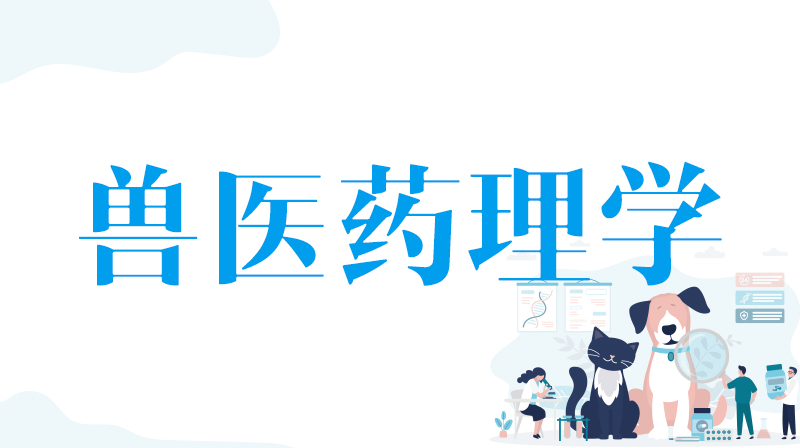 兽医药理学